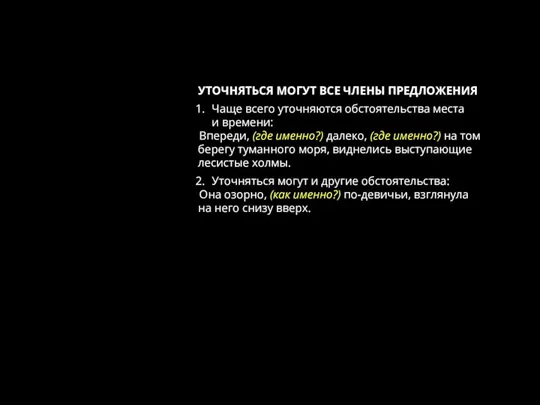 УТОЧНЯТЬСЯ МОГУТ ВСЕ ЧЛЕНЫ ПРЕДЛОЖЕНИЯ

1. Чаще всего уточняются обстоятельства места и времени:
Впереди, (где именно?) далеко, (где именно?) на том берегу туманного моря, виднелись выступающие лесистые холмы.

2. Уточняться могут и другие обстоятельства:
Она озорно, (как именно?) по-девичьи, взглянула на него снизу вверх.